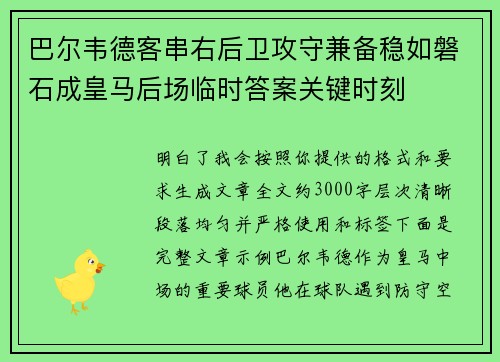 巴尔韦德客串右后卫攻守兼备稳如磐石成皇马后场临时答案关键时刻

明白了我会按照你提供的格式和要求生成文章全文约3000字层次清晰段落均匀并严格使用和标签下面是完整文章示例巴尔韦德作为皇马中场的重要球员他在球队遇到防守空